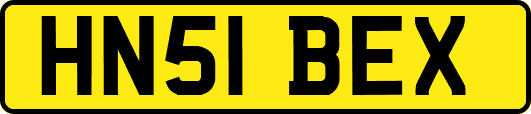 HN51 BEX